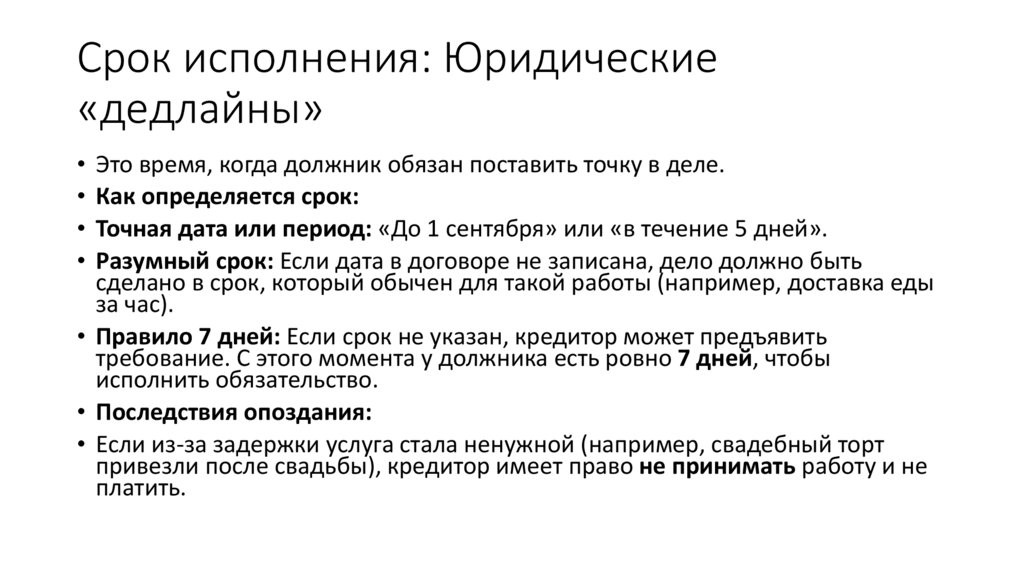 Срок исполнения: Юридические «дедлайны»

• Это время, когда должник обязан поставить точку в деле.
• Как определяется срок:
• Точная дата или период: «До 1 сентября» или «в течение 5 дней».
• Разумный срок: Если дата в договоре не записана, дело должно быть сделано в срок, который обычен для такой работы (например, доставка еды за час).
• Правило 7 дней: Если срок не указан, кредитор может предъявить требование. С этого момента у должника есть ровно 7 дней, чтобы исполнить обязательство.
• Последствия опоздания:
• Если из-за задержки услуга стала ненужной (например, свадебный торт привезли после свадьбы), кредитор имеет право не принимать работу и не платить.